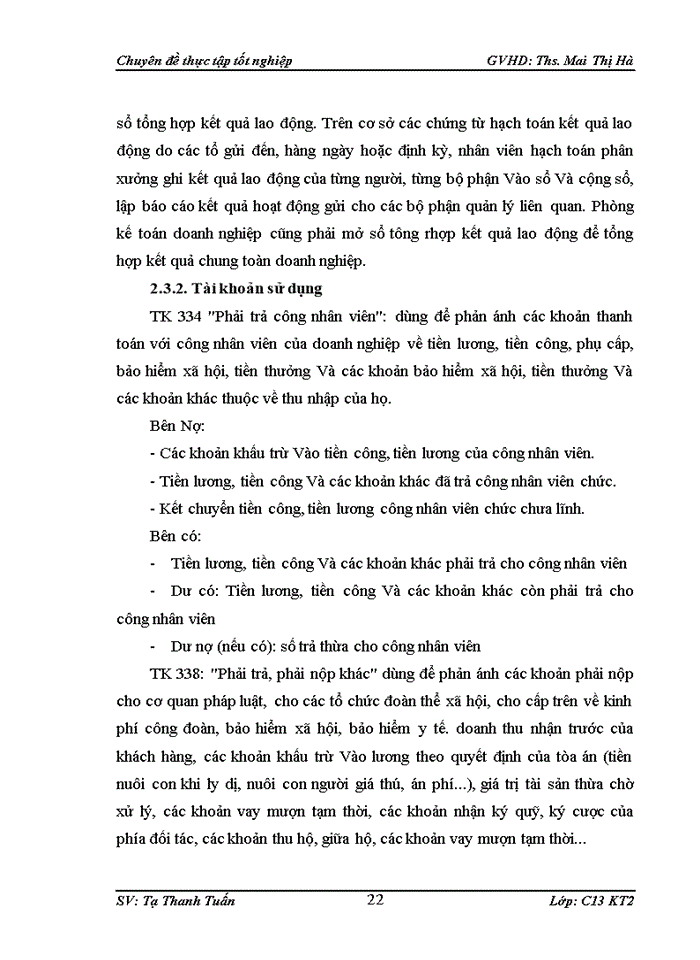 Chuyên đề thực tập tốt nghiệp GVHD: Ths. Mai Thị Hà

sổ tổng hợp kết quả lao động. Trên cơ sở các chứng từ hạch toán kết quả lao động do các tổ gửi đến, hàng ngày hoặc định kỳ, nhân viên hạch toán phân xưởng ghi kết quả lao động của từng người, từng bộ phận Vào sổ Và cộng sổ, lập báo cáo kết quả hoạt động gửi cho các bộ phận quản lý liên quan. Phòng kế toán doanh nghiệp cũng phải mở sổ tông rhợp kết quả lao động để tổng hợp kết quả chung toàn doanh nghiệp.

2.3.2. Tài khoản sử dụng

TK 334 "Phải trả công nhân viên": dùng để phản ánh các khoản thanh toán với công nhân viên của doanh nghiệp về tiền lương, tiền công, phụ cấp, bảo hiểm xã hội, tiền thưởng Và các khoản bảo hiểm xã hội, tiền thưởng Và các khoản khác thuộc về thu nhập của họ.

Bên Nợ:

- Các khoản khấu trừ Vào tiền công, tiền lương của công nhân viên.

- Tiền lương, tiền công Và các khoản khác đã trả công nhân viên chức.

- Kết chuyển tiền công, tiền lương công nhân viên chức chưa lĩnh.

Bên có:

- Tiền lương, tiền công Và các khoản khác phải trả cho công nhân viên

- Dư có: Tiền lương, tiền công Và các khoản khác còn phải trả cho công nhân viên

- Dư nợ (nếu có): số trả thừa cho công nhân viên

TK 338: "Phải trả, phải nộp khác" dùng để phản ánh các khoản phải nộp cho cơ quan pháp luật, cho các tổ chức đoàn thể xã hội, cho cấp trên về kinh phí công đoàn, bảo hiểm xã hội, bảo hiểm y tế. doanh thu nhận trước của khách hàng, các khoản khấu trừ Vào lương theo quyết định của tòa án (tiền nuôi con khi ly dị, nuôi con người giá thú, án phí...), giá trị tài sản thừa chờ xử lý, các khoản vay mượn tạm thời, các khoản nhận ký quỹ, ký cược của phía đối tác, các khoản thu hộ, giữa hộ, các khoản vay mượn tạm thời...

SV: Tạ Thanh Tuấn 22 Lớp: C13 KT2